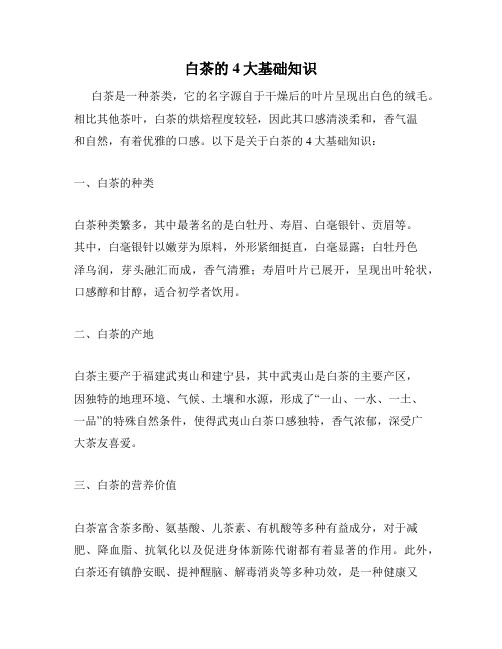 白茶的 4 大基础知识

白茶是一种茶类，它的名字源自于干燥后的叶片呈现出白色的绒毛。相比其他茶叶，白茶的烘焙程度较轻，因此其口感清淡柔和，香气温和自然，有着优雅的口感。以下是关于白茶的 4 大基础知识：

一、白茶的种类

白茶种类繁多，其中最著名的是白牡丹、寿眉、白毫银针、贡眉等。其中，白毫银针以嫩芽为原料，外形紧细挺直，白毫显露；白牡丹色泽乌润，芽头融汇而成，香气清雅；寿眉叶片已展开，呈现出叶轮状，口感醇和甘醇，适合初学者饮用。

二、白茶的产地

白茶主要产于福建武夷山和建宁县，其中武夷山是白茶的主要产区，因独特的地理环境、气候、土壤和水源，形成了“一山、一水、一土、一品”的特殊自然条件，使得武夷山白茶口感独特，香气浓郁，深受广大茶友喜爱。

三、白茶的营养价值

白茶富含茶多酚、氨基酸、儿茶素、有机酸等多种有益成分，对于减肥、降血脂、抗氧化以及促进身体新陈代谢都有着显著的作用。此外，白茶还有镇静安眠、提神醒脑、解毒消炎等多种功效，是一种健康又